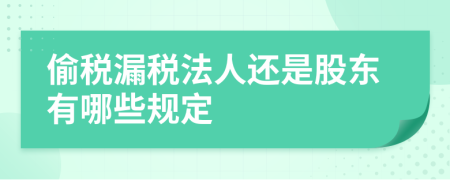 偷税漏税法人还是股东有哪些规定